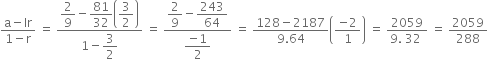 $\frac{a-lr}{1-r} = \frac{\frac{2}{9}-\frac{81}{32}\left(\frac{3}{2}\right)}{1-\frac{3}{2}} = \frac{\frac{2}{9}-\frac{243}{64}}{\frac{-1}{2}} = \frac{128-2187}{9.64}\left(\frac{-2}{1}\right) = \frac{2059}{9.32} = \frac{2059}{288}$